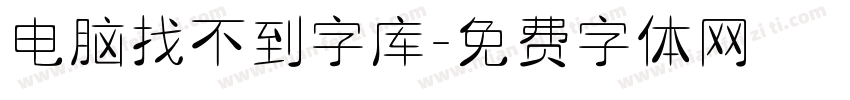 电脑找不到字库-免费字体网